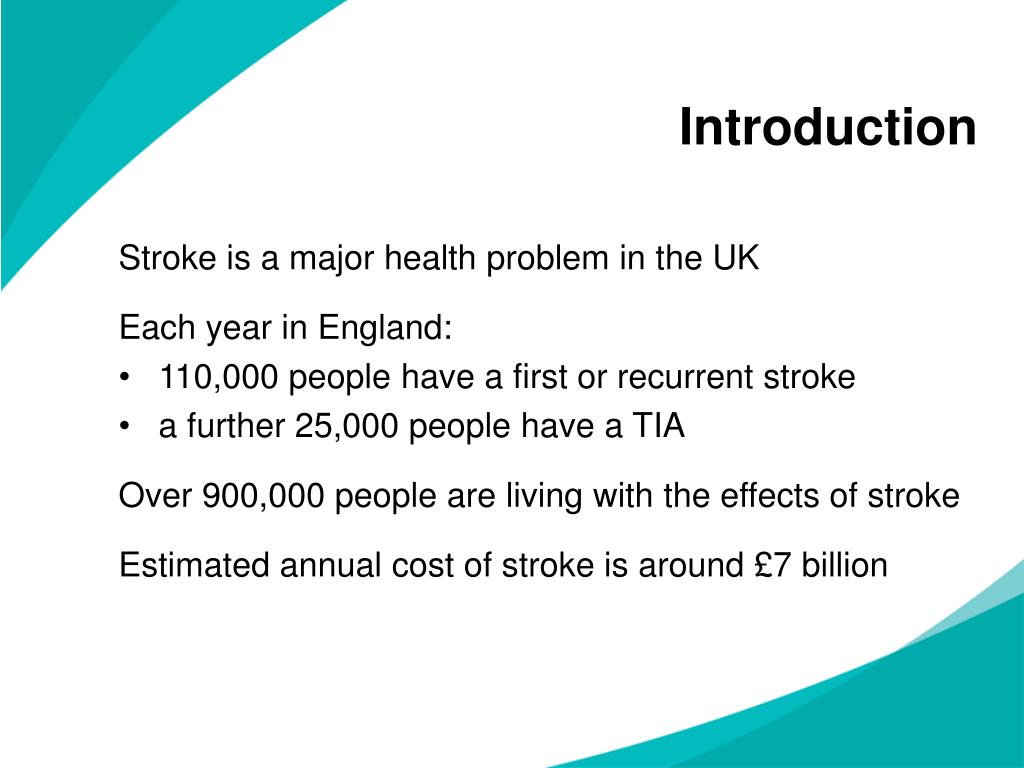 Introduction

Stroke is a major health problem in the UK

Each year in England:
• 110,000 people have a first or recurrent stroke
• a further 25,000 people have a TIA

Over 900,000 people are living with the effects of stroke

Estimated annual cost of stroke is around £7 billion